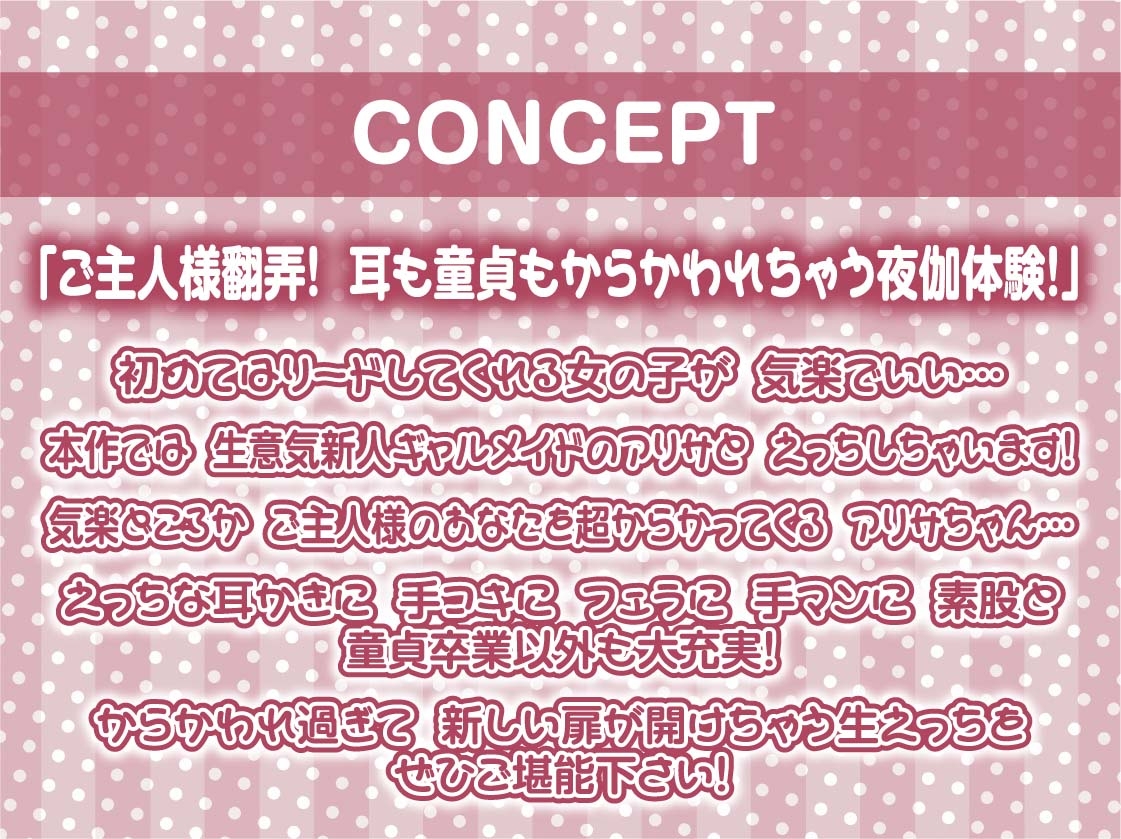 CONCEPT

「ご主人様翻弄!　耳も童貞もからかわれちゃう夜伽体験!」

初めてはリードしてくれる女の子が　気楽でいい…

本作では　生意気新人ギャルメイドのアリサと　えっちしちゃいます!

気楽どころか　ご主人様のあなたを超からかってくる　アリサちゃん…

えっちな耳かきに　手コキに　フェラに　手マンに　素股と
童貞卒業以外も大充実!

からかわれ過ぎて　新しい扉が開けちゃう生えっちを
ぜひご堪能下さい!